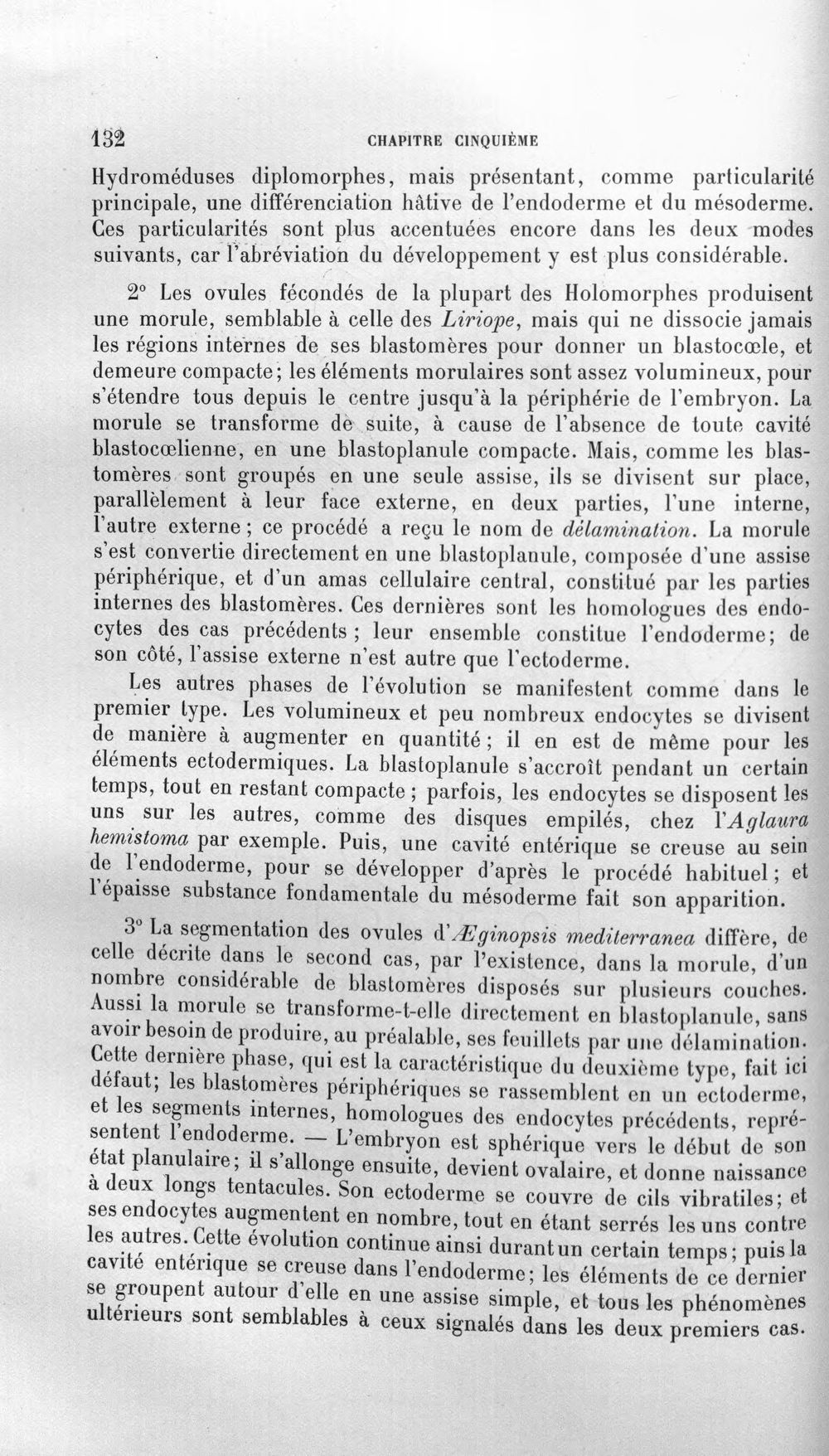 132 CHAPITRE CINQUIÈME

Hydroméduses diplomorphes, mais présentant, comme particularité principale, une différenciation hâtive de l'endoderme et du mésoderme. Ces particularités sont plus accentuées encore dans les deux modes suivants, car l'abréviation du développement y est plus considérable.

2° Les ovules fécondés de la plupart des Holomorphes produisent une morule, semblable à celle des Liriope, mais qui ne dissocie jamais les régions internes de ses blastomères pour donner un blastocœle, et demeure compacte; les éléments morulaires sont assez volumineux, pour s'étendre tous depuis le centre jusqu'à la périphérie de l'embryon. La morule se transforme de suite, à cause de l'absence de toute cavité blastocœlienne, en une blastoplanule compacte. Mais, comme les blastomères sont groupés en une seule assise, ils se divisent sur place, parallèlement à leur face externe, en deux parties, l'une interne, l'autre externe; ce procédé a reçu le nom de délamination. La morule s'est convertie directement en une blastoplanule, composée d'une assise périphérique, et d'un amas cellulaire central, constitué par les parties internes des blastomères. Ces dernières sont les homologues des endocytes des cas précédents; leur ensemble constitue l'endoderme; de son côté, l'assise externe n'est autre que l'ectoderme.

Les autres phases de l'évolution se manifestent comme dans le premier type. Les volumineux et peu nombreux endocytes se divisent de manière à augmenter en quantité; il en est de même pour les éléments ectodermiques. La blastoplanule s'accroît pendant un certain temps, tout en restant compacte; parfois, les endocytes se disposent les uns sur les autres, comme des disques empilés, chez l'Aglaura hemistoma par exemple. Puis, une cavité entérique se creuse au sein de l'endoderme, pour se développer d'après le procédé habituel; et l'épaisse substance fondamentale du mésoderme fait son apparition.

3° La segmentation des ovules d'Æginopsis mediterranea diffère, de celle décrite dans le second cas, par l'existence, dans la morule, d'un nombre considérable de blastomères disposés sur plusieurs couches. Aussi la morule se transforme-t-elle directement en blastoplanule, sans avoir besoin de produire, au préalable, ses feuillets par une délamination. Cette dernière phase, qui est la caractéristique du deuxième type, fait ici défaut; les blastomères périphériques se rassemblent en un ectoderme, et les segments internes, homologues des endocytes précédents, représentent l'endoderme. — L'embryon est sphérique vers le début de son état planulaire; il s'allonge ensuite, devient ovalaire, et donne naissance à deux longs tentacules. Son ectoderme se couvre de cils vibratiles; et ses endocytes augmentent en nombre, tout en étant serrés les uns contre les autres. Cette évolution continue ainsi durant un certain temps; puis la cavité entérique se creuse dans l'endoderme; les éléments de ce dernier se groupent autour d'elle en une assise simple, et tous les phénomènes ultérieurs sont semblables à ceux signalés dans les deux premiers cas.